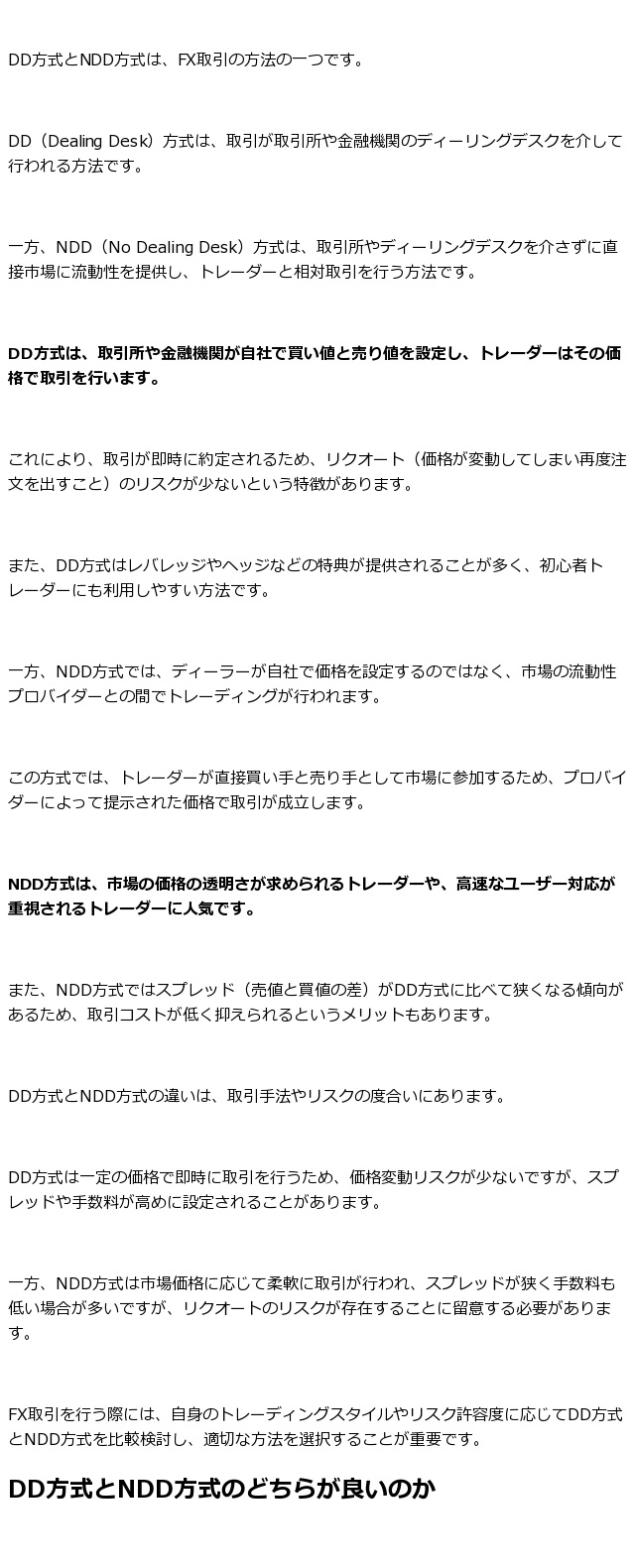 DD方式とNDD方式は、FX取引の方法の一つです。

DD（Dealing Desk）方式は、取引が取引所や金融機関のディーリングデスクを介して行われる方法です。

一方、NDD（No Dealing Desk）方式は、取引所やディーリングデスクを介さずに直接市場に流動性を提供し、トレーダーと相対取引を行う方法です。

DD方式は、取引所や金融機関が自社で買い値と売り値を設定し、トレーダーはその価格で取引を行います。

これにより、取引が即時に約定されるため、リクオート（価格が変動してしまい再度注文を出すこと）のリスクが少ないという特徴があります。

また、DD方式はレバレッジやヘッジなどの特典が提供されることが多く、初心者トレーダーにも利用しやすい方法です。

一方、NDD方式では、ディーラーが自社で価格を設定するのではなく、市場の流動性プロバイダーとの間でトレーディングが行われます。

この方式では、トレーダーが直接買い手と売り手として市場に参加するため、プロバイダーによって提示された価格で取引が成立します。

NDD方式は、市場の価格の透明さが求められるトレーダーや、高速なユーザー対応が重視されるトレーダーに人気です。

また、NDD方式ではスプレッド（売値と買値の差）がDD方式に比べて狭くなる傾向があるため、取引コストが低く抑えられるというメリットもあります。

DD方式とNDD方式の違いは、取引手法やリスクの度合いにあります。

DD方式は一定の価格で即時に取引を行うため、価格変動リスクが少ないですが、スプレッドや手数料が高めに設定されることがあります。

一方、NDD方式は市場価格に応じて柔軟に取引が行われ、スプレッドが狭く手数料も低い場合が多いですが、リクオートのリスクが存在することに留意する必要があります。

FX取引を行う際には、自身のトレーディングスタイルやリスク許容度に応じてDD方式とNDD方式を比較検討し、適切な方法を選択することが重要です。

DD方式とNDD方式のどちらが良いのか